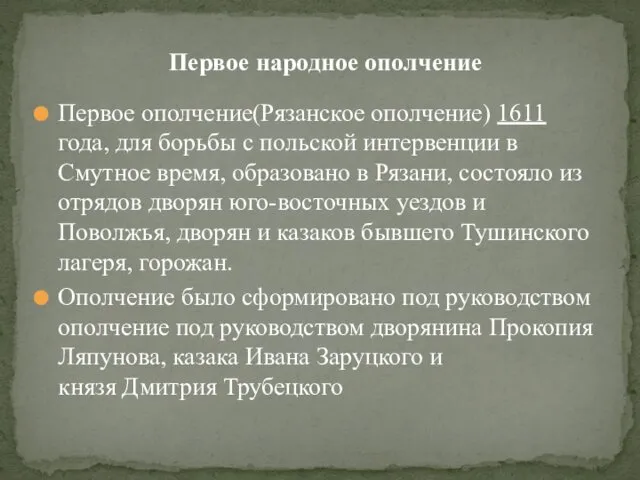 Первое народное ополчение

Первое ополчение(Рязанское ополчение) 1611 года, для борьбы с польской интервенции в Смутное время, образовано в Рязани, состояло из отрядов дворян юго-восточных уездов и Поволжья, дворян и казаков бывшего Тушинского лагеря, горожан.

Ополчение было сформировано под руководством ополчение под руководством дворянина Прокопия Ляпунова, казака Ивана Заруцкого и князя Дмитрия Трубецкого